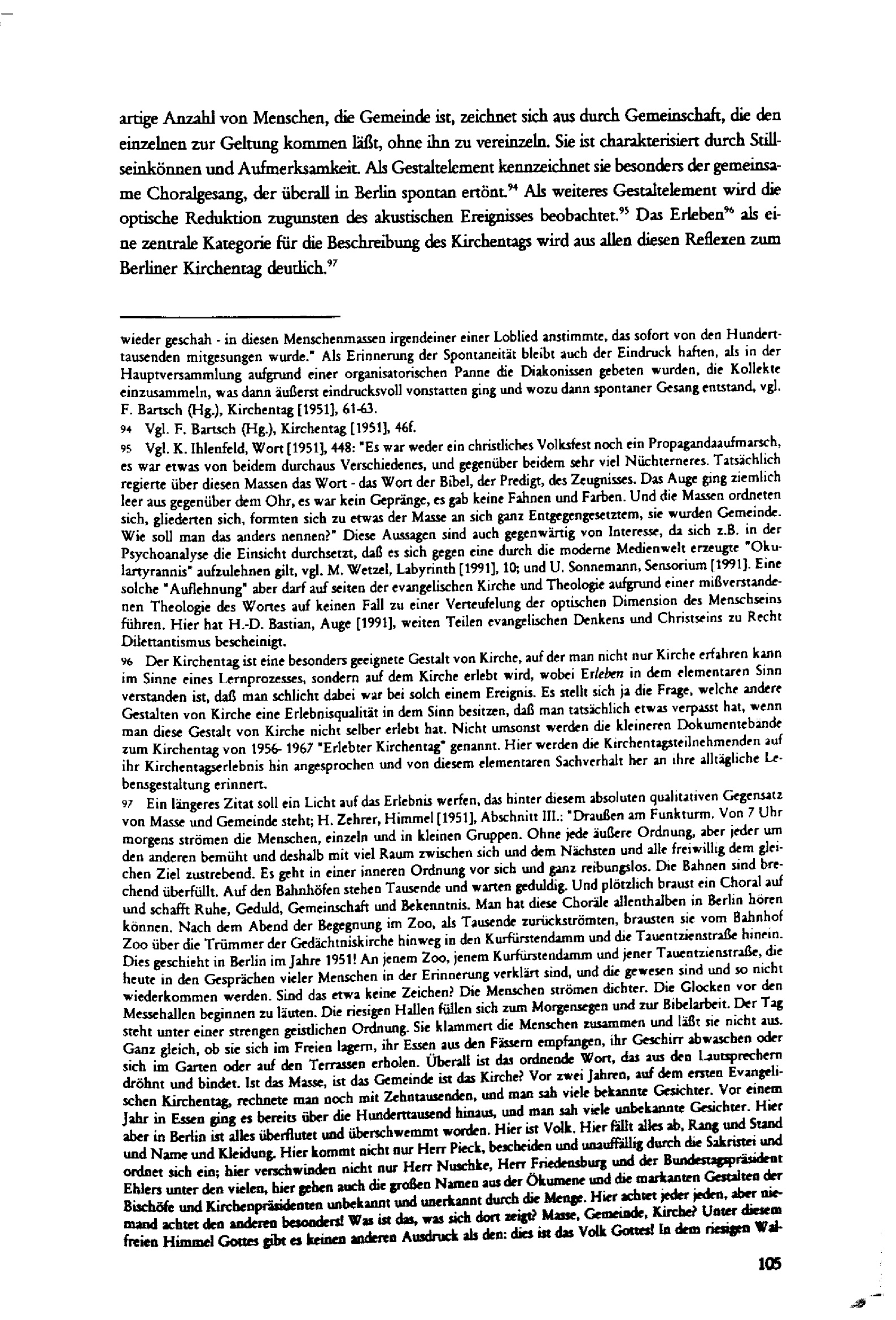 artige Anzahl von Menschen, die Gemeinde ist, zeichnet sich aus durch Gemeinschaft, die den einzelnen zur Geltung kommen läßt, ohne ihn zu vereinzeln. Sie ist charakterisiert durch Stillseinkönnen und Aufmerksamkeit. Als Gestaltelement kennzeichnet sie besonders der gemeinsame Choralgesang, der überall in Berlin spontan ertönt.$^{94}$ Als weiteres Gestaltelement wird die optische Reduktion zugunsten des akustischen Ereignisses beobachtet.$^{95}$ Das Erleben$^{96}$ als eine zentrale Kategorie für die Beschreibung des Kirchentags wird aus allen diesen Reflexen zum Berliner Kirchentag deutlich.$^{97}$

wieder geschah - in diesen Menschenmassen irgendeiner einer Loblied anstimmte, das sofort von den Hunderttausenden mitgesungen wurde." Als Erinnerung der Spontaneität bleibt auch der Eindruck haften, als in der Hauptversammlung aufgrund einer organisatorischen Panne die Diakonissen gebeten wurden, die Kollekte einzusammeln, was dann äußerst eindrucksvoll vonstatten ging und wozu dann spontaner Gesang entstand, vgl. F. Bartsch (Hg.), Kirchentag [1951], 61-63.

94 Vgl. F. Bartsch (Hg.), Kirchentag [1951], 46f.

95 Vgl. K. Ihlenfeld, Wort [1951], 448: "Es war weder ein christliches Volksfest noch ein Propagandaaufmarsch, es war etwas von beidem durchaus Verschiedenes, und gegenüber beidem sehr viel Nüchterneres. Tatsächlich regierte über diesen Massen das Wort - das Wort der Bibel, der Predigt, des Zeugnisses. Das Auge ging ziemlich leer aus gegenüber dem Ohr, es war kein Gepränge, es gab keine Fahnen und Farben. Und die Massen ordneten sich, gliederten sich, formten sich zu etwas der Masse an sich ganz Entgegengesetztem, sie wurden Gemeinde. Wie soll man das anders nennen?" Diese Aussagen sind auch gegenwärtig von Interesse, da sich z.B. in der Psychoanalyse die Einsicht durchsetzt, daß es sich gegen eine durch die moderne Medienwelt erzeugte "Okulartyrannis" aufzulehnen gilt, vgl. M. Wetzel, Labyrinth [1991], 10; und U. Sonnemann, Sensorium [1991]. Eine solche "Auflehnung" aber darf auf seiten der evangelischen Kirche und Theologie aufgrund einer mißverstandenen Theologie des Wortes auf keinen Fall zu einer Verteufelung der optischen Dimension des Menschseins führen. Hier hat H.-D. Bastian, Auge [1991], weiten Teilen evangelischen Denkens und Christseins zu Recht Dilettantismus bescheinigt.

96 Der Kirchentag ist eine besonders geeignete Gestalt von Kirche, auf der man nicht nur Kirche erfahren kann im Sinne eines Lernprozesses, sondern auf dem Kirche erlebt wird, wobei Erleben in dem elementaren Sinn verstanden ist, daß man schlicht dabei war bei solch einem Ereignis. Es stellt sich ja die Frage, welche andere Gestalten von Kirche eine Erlebnisqualität in dem Sinn besitzen, daß man tatsächlich etwas verpasst hat, wenn man diese Gestalt von Kirche nicht selber erlebt hat. Nicht umsonst werden die kleineren Dokumentebände zum Kirchentag von 1956- 1967 "Erlebter Kirchentag" genannt. Hier werden die Kirchentagsteilnehmenden auf ihr Kirchentagserlebnis hin angesprochen und von diesem elementaren Sachverhalt her an ihre alltägliche Lebensgestaltung erinnert.

97 Ein längeres Zitat soll ein Licht auf das Erlebnis werfen, das hinter diesem absoluten qualitativen Gegensatz von Masse und Gemeinde steht; H. Zehrer, Himmel [1951], Abschnitt III.: "Draußen am Funkturm. Von 7 Uhr morgens strömen die Menschen, einzeln und in kleinen Gruppen. Ohne jede äußere Ordnung, aber jeder um den anderen bemüht und deshalb mit viel Raum zwischen sich und dem Nächsten und alle freiwillig dem gleichen Ziel zustrebend. Es geht in einer inneren Ordnung vor sich und ganz reibungslos. Die Bahnen sind brechend überfüllt. Auf den Bahnhöfen stehen Tausende und warten geduldig. Und plötzlich braust ein Choral auf und schafft Ruhe, Geduld, Gemeinschaft und Bekenntnis. Man hat diese Choräle allenthalben in Berlin hören können. Nach dem Abend der Begegnung im Zoo, als Tausende zurückströmten, brausten sie vom Bahnhof Zoo über die Trümmer der Gedächtniskirche hinweg in den Kurfürstendamm und die Tauentzienstraße hinein. Dies geschieht in Berlin im Jahre 1951! An jenem Zoo, jenem Kurfürstendamm und jener Tauentzienstraße, die heute in den Gesprächen vieler Menschen in der Erinnerung verklärt sind, und die gewesen sind und so nicht wiederkommen werden. Sind das etwa keine Zeichen? Die Menschen strömen dichter. Die Glocken vor den Messehallen beginnen zu läuten. Die riesigen Hallen füllen sich zum Morgensegen und zur Bibelarbeit. Der Tag steht unter einer strengen geistlichen Ordnung. Sie klammert die Menschen zusammen und läßt sie nicht aus. Ganz gleich, ob sie sich im Freien lagern, ihr Essen aus den Fässern empfangen, ihr Geschirr abwaschen oder sich im Garten oder auf den Terrassen erholen. Überall ist das ordnende Wort, das aus den Lautsprechern dröhnt und bindet. Ist das Masse, ist das Gemeinde ist das Kirche? Vor zwei Jahren, auf dem ersten Evangelischen Kirchentag, rechnete man noch mit Zehntausenden, und man sah viele bekannte Gesichter. Vor einem Jahr in Essen ging es bereits über die Hunderttausend hinaus, und man sah viele unbekannte Gesichter. Hier aber in Berlin ist alles überflutet und überschwemmt worden. Hier ist Volk. Hier fällt alles ab, Rang und Stand und Name und Kleidung. Hier kommt nicht nur Herr Pieck, bescheiden und unauffällig durch die Sakristei und ordnet sich ein; hier verschwinden nicht nur Herr Nuschke, Herr Friedensburg und der Bundestagspräsident Ehlers unter den vielen, hier gehen auch die großen Namen aus der Ökumene und die markanten Gestalten der Bischöfe und Kirchenpräsidenten unbekannt und unerkannt durch die Menge. Hier achtet jeder jeden, aber niemand achtet den anderen besonders! Was ist das, was sich dort zeigt? Masse, Gemeinde, Kirche? Unter diesem freien Himmel Gottes gibt es keinen anderen Ausdruck als den: dies ist das Volk Gottes! In dem riesigen Wal-

105